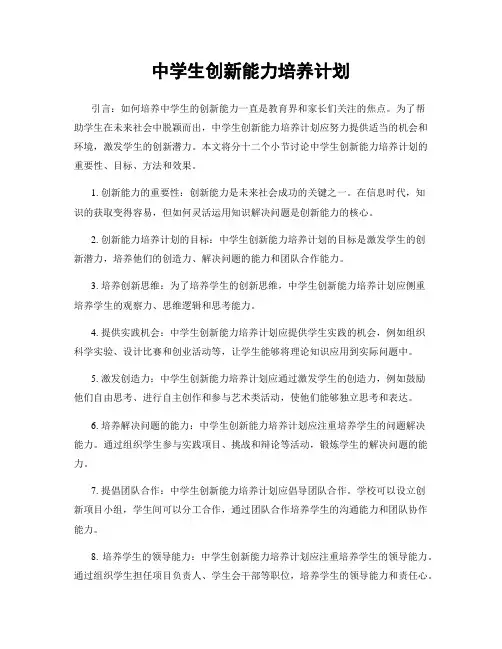 中学生创新能力培养计划

引言：如何培养中学生的创新能力一直是教育界和家长们关注的焦点。为了帮助学生在未来社会中脱颖而出，中学生创新能力培养计划应努力提供适当的机会和环境，激发学生的创新潜力。本文将分十二个小节讨论中学生创新能力培养计划的重要性、目标、方法和效果。

1. 创新能力的重要性：创新能力是未来社会成功的关键之一。在信息时代，知识的获取变得容易，但如何灵活运用知识解决问题是创新能力的核心。

2. 创新能力培养计划的目标：中学生创新能力培养计划的目标是激发学生的创新潜力，培养他们的创造力、解决问题的能力和团队合作能力。

3. 培养创新思维：为了培养学生的创新思维，中学生创新能力培养计划应侧重培养学生的观察力、思维逻辑和思考能力。

4. 提供实践机会：中学生创新能力培养计划应提供学生实践的机会，例如组织科学实验、设计比赛和创业活动等，让学生能够将理论知识应用到实际问题中。

5. 激发创造力：中学生创新能力培养计划应通过激发学生的创造力，例如鼓励他们自由思考、进行自主创作和参与艺术类活动，使他们能够独立思考和表达。

6. 培养解决问题的能力：中学生创新能力培养计划应注重培养学生的问题解决能力。通过组织学生参与实践项目、挑战和辩论等活动，锻炼学生的解决问题的能力。

7. 提倡团队合作：中学生创新能力培养计划应倡导团队合作。学校可以设立创新项目小组，学生间可以分工合作，通过团队合作培养学生的沟通能力和团队协作能力。

8. 培养学生的领导能力：中学生创新能力培养计划应注重培养学生的领导能力。通过组织学生担任项目负责人、学生会干部等职位，培养学生的领导能力和责任心。